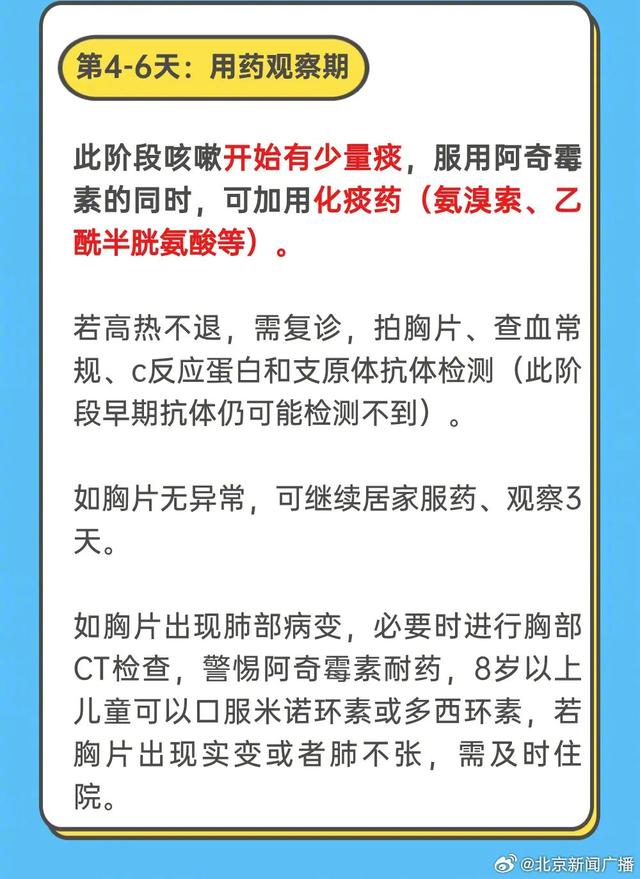 第4-6天：用药观察期

此阶段咳嗽开始有少量痰，服用阿奇霉素的同时，可加用化痰药（氨溴索、乙酰半胱氨酸等）。

若高热不退，需复诊，拍胸片、查血常规、c反应蛋白和支原体抗体检测（此阶段早期抗体仍可能检测不到）。

如胸片无异常，可继续居家服药、观察3天。

如胸片出现肺部病变，必要时进行胸部CT检查，警惕阿奇霉素耐药，8岁以上儿童可以口服米诺环素或多西环素，若胸片出现实变或者肺不张，需及时住院。

@北京新闻广播